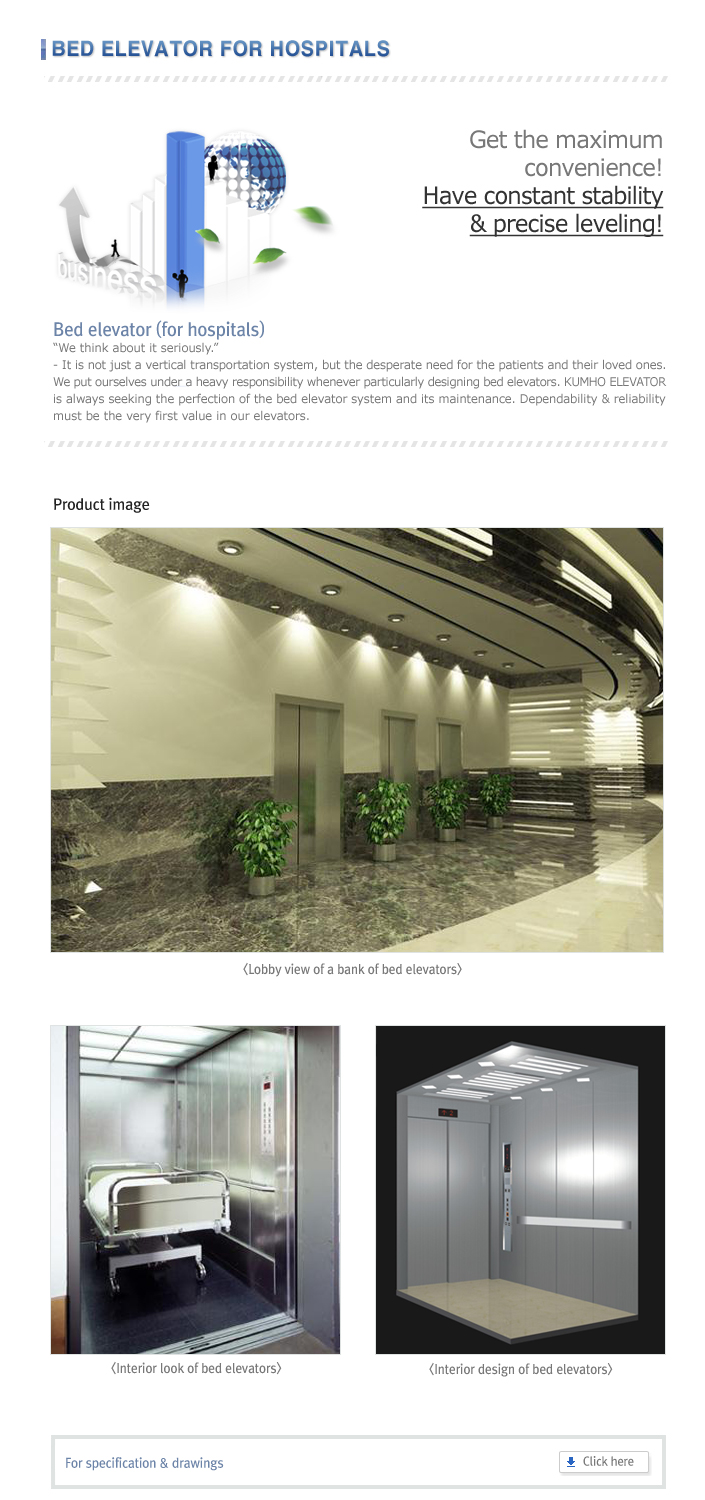 BED ELEVATOR FOR HOSPITALS

business

Get the maximum convenience!
Have constant stability & precise leveling!

Bed elevator (for hospitals)
"We think about it seriously."
- It is not just a vertical transportation system, but the desperate need for the patients and their loved ones. We put ourselves under a heavy responsibility whenever particularly designing bed elevators. KUMHO ELEVATOR is always seeking the perfection of the bed elevator system and its maintenance. Dependability & reliability must be the very first value in our elevators.

Product image

〈Lobby view of a bank of bed elevators〉

〈Interior look of bed elevators〉

〈Interior design of bed elevators〉

For specification & drawings

Click here